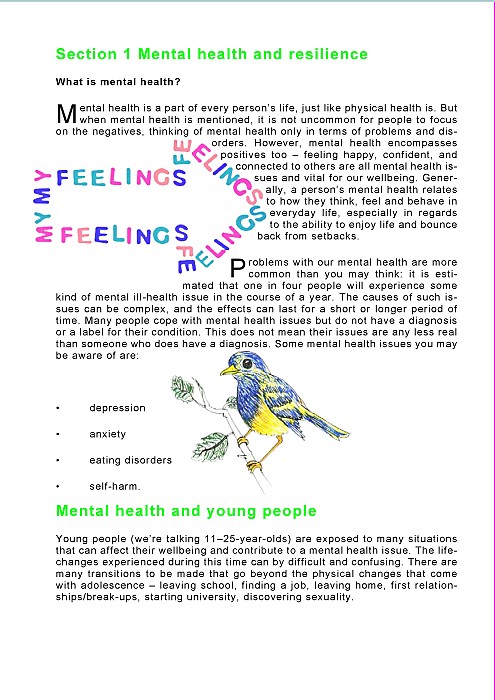 Section 1 Mental health and resilience

What is mental health?

Mental health is a part of every person's life, just like physical health is. But when mental health is mentioned, it is not uncommon for people to focus on the negatives, thinking of mental health only in terms of problems and disorders. However, mental health encompasses positives too – feeling happy, confident, and connected to others are all mental health issues and vital for our wellbeing. Generally, a person's mental health relates to how they think, feel and behave in everyday life, especially in regards to the ability to enjoy life and bounce back from setbacks.

MY FEELINGS FEELINGS MY FEELINGS FEELINGS

Problems with our mental health are more common than you may think: it is estimated that one in four people will experience some kind of mental ill-health issue in the course of a year. The causes of such issues can be complex, and the effects can last for a short or longer period of time. Many people cope with mental health issues but do not have a diagnosis or a label for their condition. This does not mean their issues are any less real than someone who does have a diagnosis. Some mental health issues you may be aware of are:

• depression

• anxiety

• eating disorders

• self-harm.

Mental health and young people

Young people (we're talking 11–25-year-olds) are exposed to many situations that can affect their wellbeing and contribute to a mental health issue. The life-changes experienced during this time can by difficult and confusing. There are many transitions to be made that go beyond the physical changes that come with adolescence – leaving school, finding a job, leaving home, first relationships/break-ups, starting university, discovering sexuality.